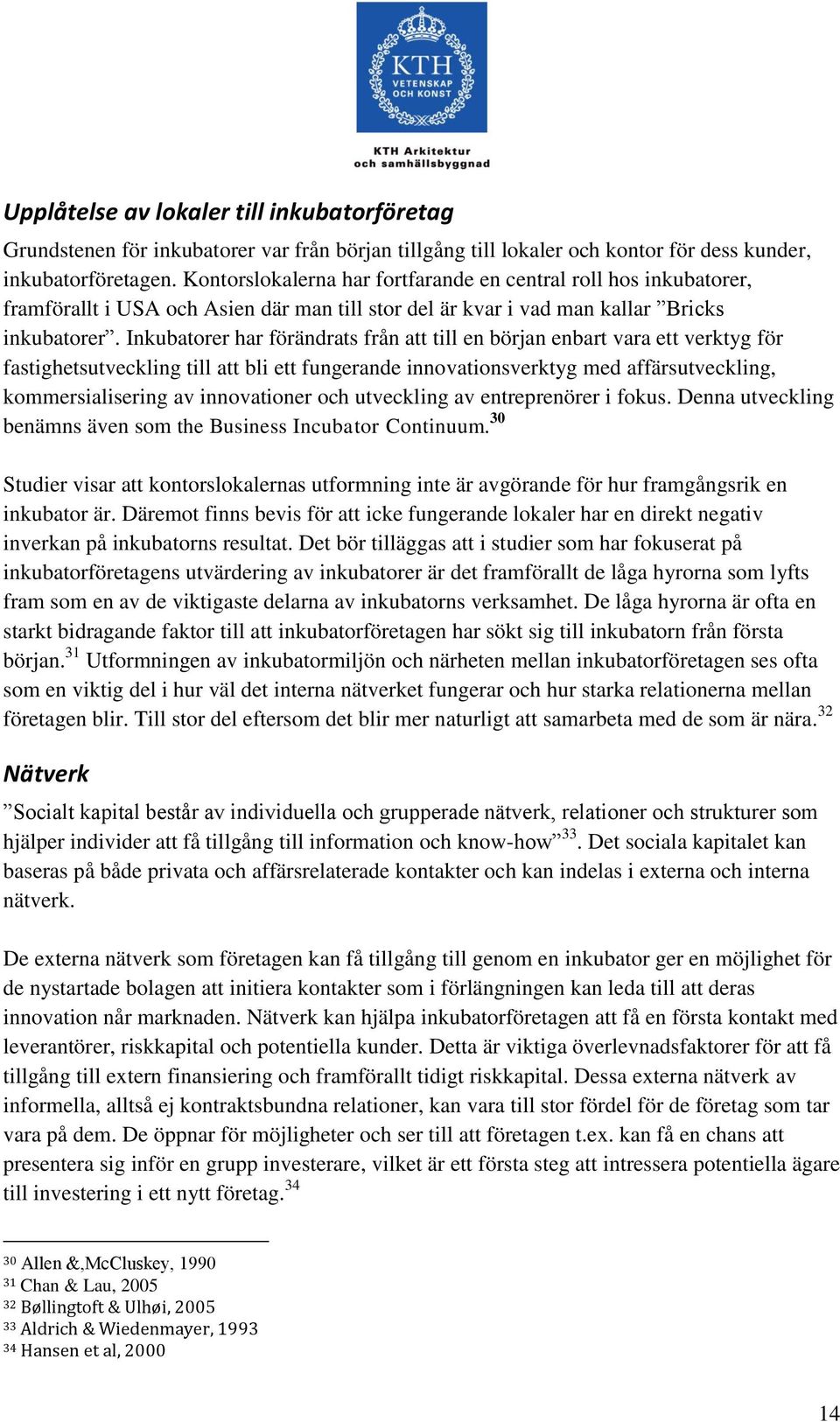 KTH VETENSKAP OCH KONST

KTH Arkitektur och samhällsbyggnad

Upplåtelse av lokaler till inkubatorföretag

Grundstenen för inkubatorer var från början tillgång till lokaler och kontor för dess kunder, inkubatorföretagen. Kontorslokalerna har fortfarande en central roll hos inkubatorer, framförallt i USA och Asien där man till stor del är kvar i vad man kallar ”Bricks inkubatorer”. Inkubatorer har förändrats från att till en början enbart vara ett verktyg för fastighetsutveckling till att bli ett fungerande innovationsverktyg med affärsutveckling, kommersialisering av innovationer och utveckling av entreprenörer i fokus. Denna utveckling benämns även som the Business Incubator Continuum.$^{30}$

Studier visar att kontorslokalernas utformning inte är avgörande för hur framgångsrik en inkubator är. Däremot finns bevis för att icke fungerande lokaler har en direkt negativ inverkan på inkubatorns resultat. Det bör tilläggas att i studier som har fokuserat på inkubatorföretagens utvärdering av inkubatorer är det framförallt de låga hyrorna som lyfts fram som en av de viktigaste delarna av inkubatorns verksamhet. De låga hyrorna är ofta en starkt bidragande faktor till att inkubatorföretagen har sökt sig till inkubatorn från första början.$^{31}$ Utformningen av inkubatormiljön och närheten mellan inkubatorföretagen ses ofta som en viktig del i hur väl det interna nätverket fungerar och hur starka relationerna mellan företagen blir. Till stor del eftersom det blir mer naturligt att samarbeta med de som är nära.$^{32}$

Nätverk

”Socialt kapital består av individuella och grupperade nätverk, relationer och strukturer som hjälper individer att få tillgång till information och know-how”$^{33}$. Det sociala kapitalet kan baseras på både privata och affärsrelaterade kontakter och kan indelas i externa och interna nätverk.

De externa nätverk som företagen kan få tillgång till genom en inkubator ger en möjlighet för de nystartade bolagen att initiera kontakter som i förlängningen kan leda till att deras innovation når marknaden. Nätverk kan hjälpa inkubatorföretagen att få en första kontakt med leverantörer, riskkapital och potentiella kunder. Detta är viktiga överlevnadsfaktorer för att få tillgång till extern finansiering och framförallt tidigt riskkapital. Dessa externa nätverk av informella, alltså ej kontraktsbundna relationer, kan vara till stor fördel för de företag som tar vara på dem. De öppnar för möjligheter och ser till att företagen t.ex. kan få en chans att presentera sig inför en grupp investerare, vilket är ett första steg att intressera potentiella ägare till investering i ett nytt företag.$^{34}$

$^{30}$ Allen &,McCluskey, 1990
$^{31}$ Chan & Lau, 2005
$^{32}$ Bøllingtoft & Ulhøi, 2005
$^{33}$ Aldrich & Wiedenmayer, 1993
$^{34}$ Hansen et al, 2000

14